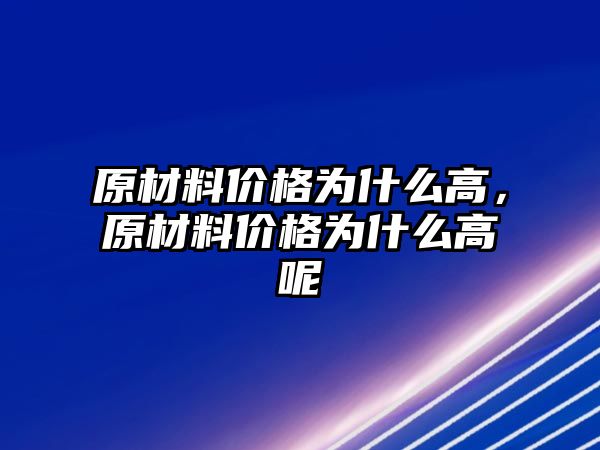 原材料价格为什么高，原材料价格为什么高呢